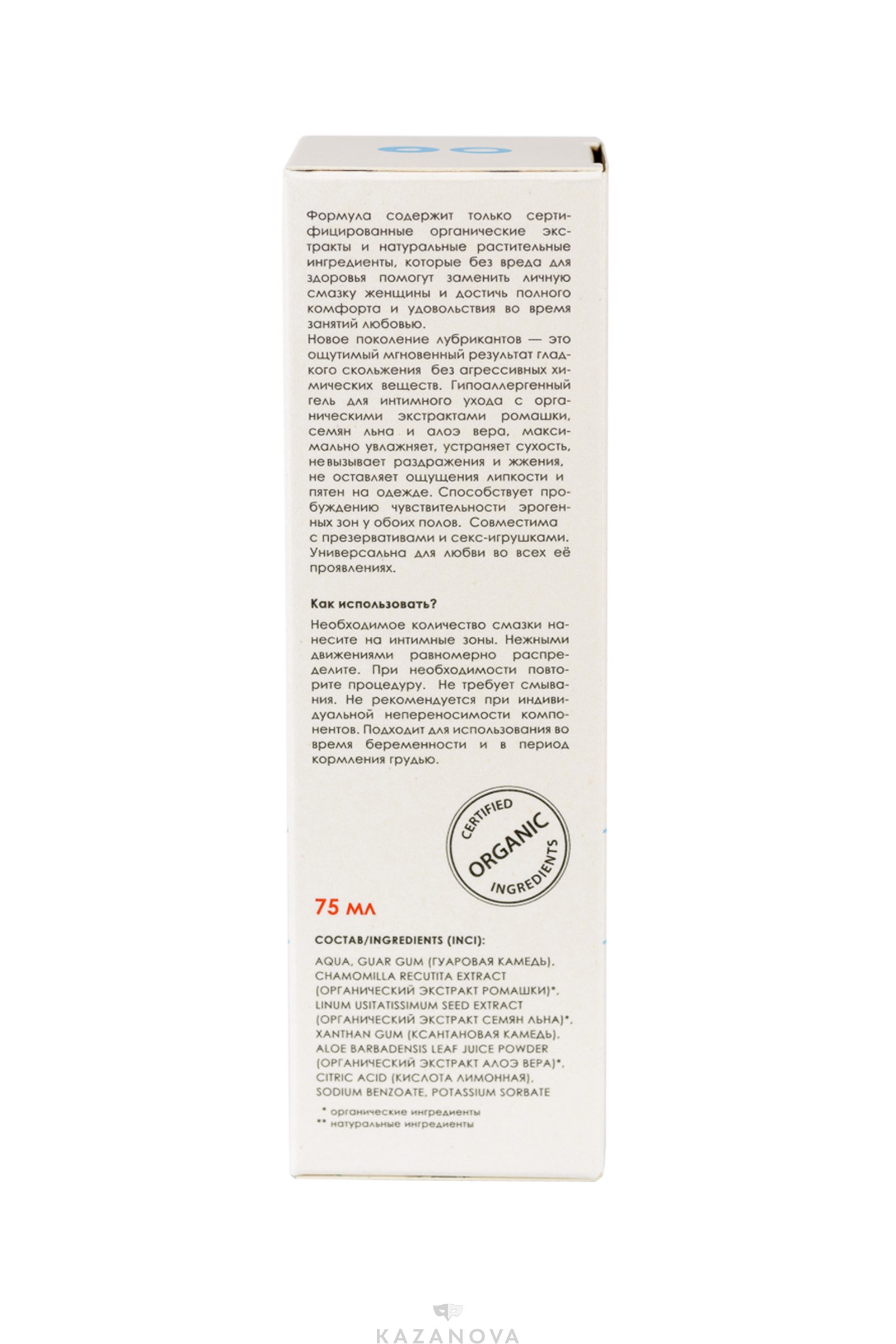 Формула содержит только сертифицированные органические экстракты и натуральные растительные ингредиенты, которые без вреда для здоровья помогут заменить личную смазку женщины и достичь полного комфорта и удовольствия во время занятий любовью.
Новое поколение лубрикантов — это ощутимый мгновенный результат гладкого скольжения без агрессивных химических веществ. Гипоаллергенный гель для интимного ухода с органическими экстрактами ромашки, семян льна и алоэ вера, максимально увлажняет, устраняет сухость, не вызывает раздражения и жжения, не оставляет ощущения липкости и пятен на одежде. Способствует пробуждению чувствительности эрогенных зон у обоих полов. Совместима с презервативами и секс-игрушками. Универсальна для любви во всех её проявлениях.

Как использовать?

Необходимое количество смазки нанесите на интимные зоны. Нежными движениями равномерно распределите. При необходимости повторите процедуру. Не требует смывания. Не рекомендуется при индивидуальной непереносимости компонентов. Подходит для использования во время беременности и в период кормления грудью.

CERTIFIED ORGANIC INGREDIENTS

75 мл

СОСТАВ/INGREDIENTS (INCI):

AQUA, GUAR GUM (ГУАРОВАЯ КАМЕДЬ), CHAMOMILLA RECUTITA EXTRACT (ОРГАНИЧЕСКИЙ ЭКСТРАКТ РОМАШКИ)*, LINUM USITATISSIMUM SEED EXTRACT (ОРГАНИЧЕСКИЙ ЭКСТРАКТ СЕМЯН ЛЬНА)*, XANTHAN GUM (КСАНТАНОВАЯ КАМЕДЬ), ALOE BARBADENSIS LEAF JUICE POWDER (ОРГАНИЧЕСКИЙ ЭКСТРАКТ АЛОЭ ВЕРА)*, CITRIC ACID (КИСЛОТА ЛИМОННАЯ), SODIUM BENZOATE, POTASSIUM SORBATE

* органические ингредиенты
** натуральные ингредиенты

KAZANOVA